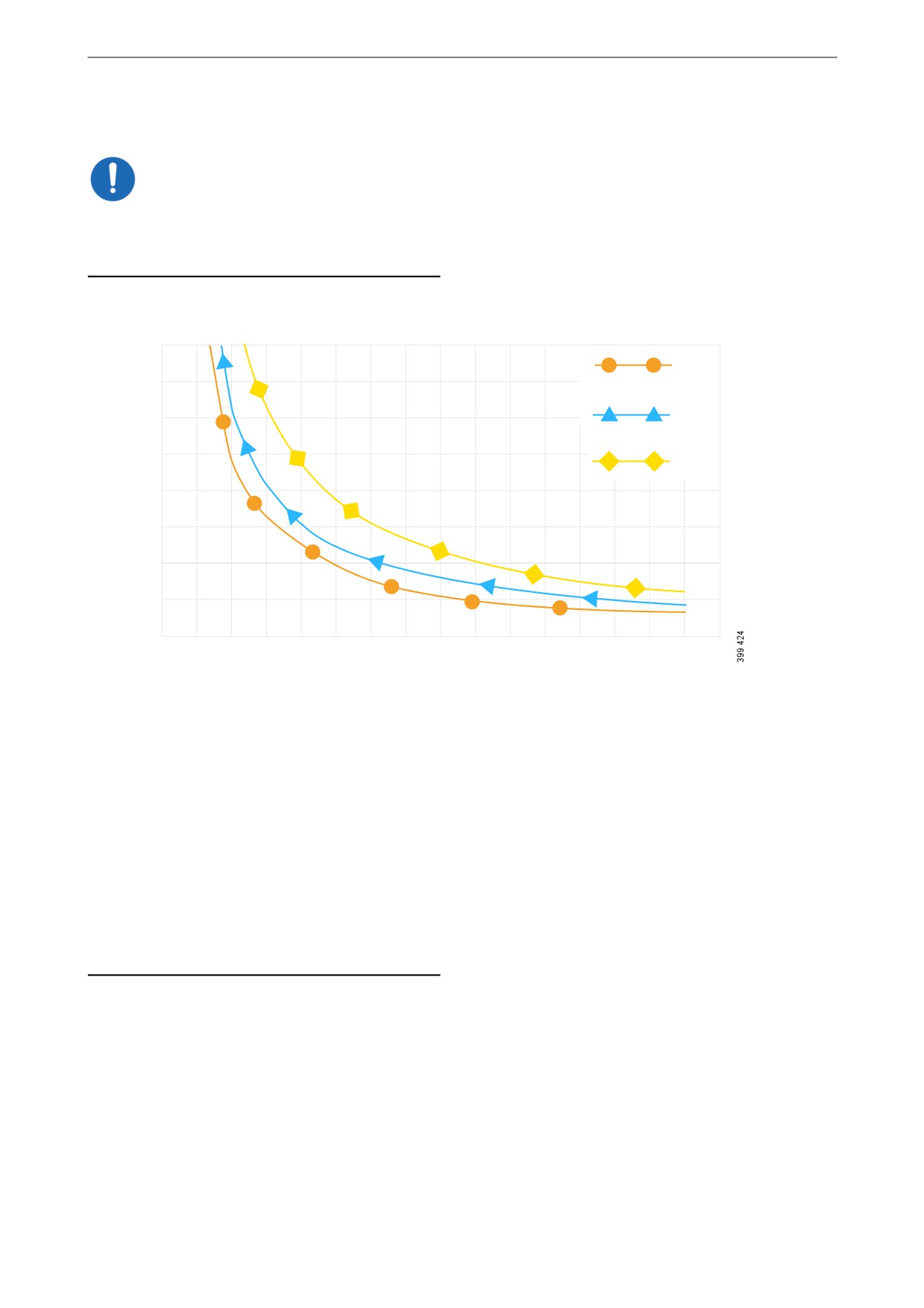 399 424